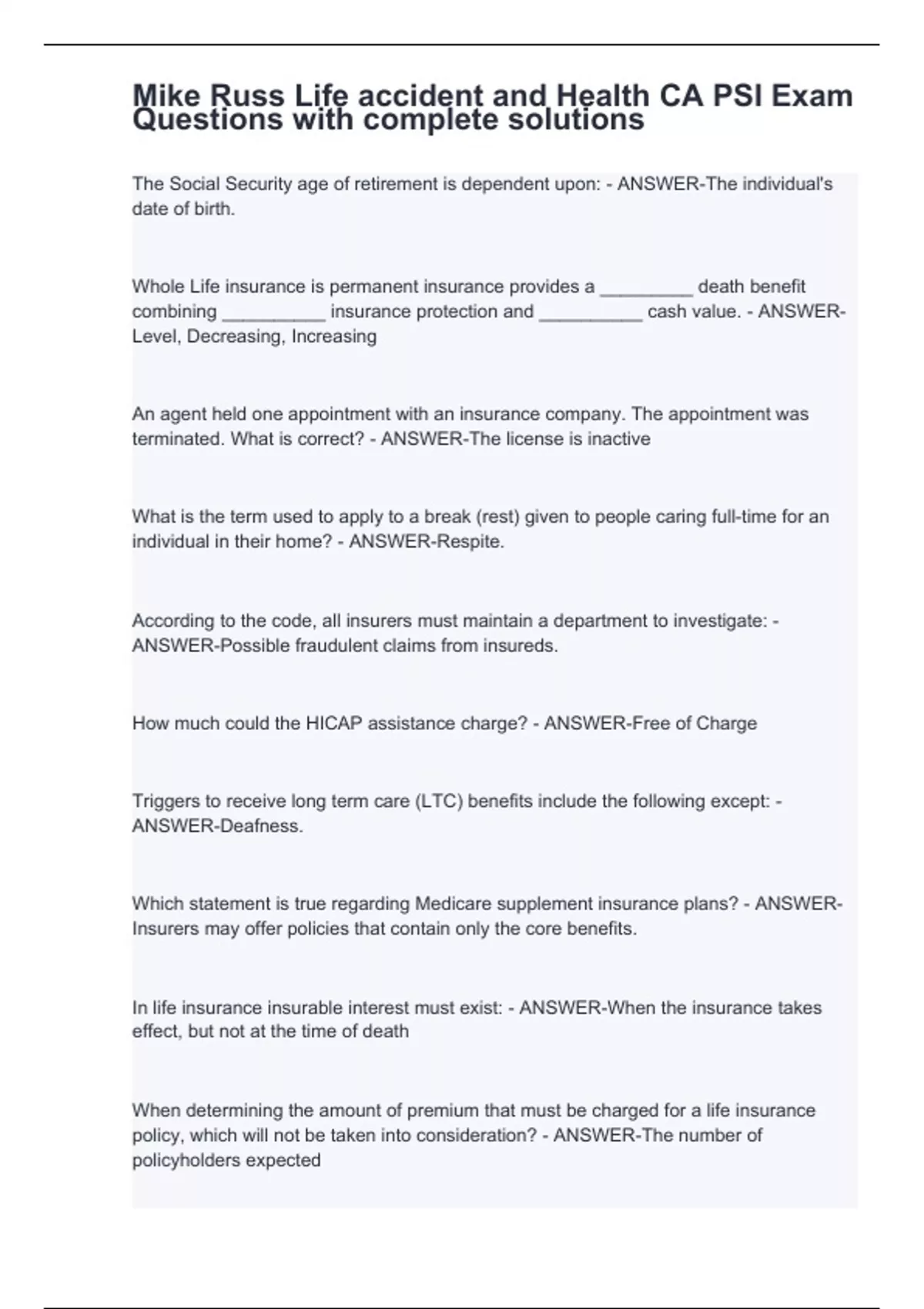 Mike Russ Life accident and Health CA PSI Exam Questions with complete solutions

The Social Security age of retirement is dependent upon: - ANSWER-The individual's date of birth.

Whole Life insurance is permanent insurance provides a _________ death benefit combining __________ insurance protection and __________ cash value. - ANSWER-Level, Decreasing, Increasing

An agent held one appointment with an insurance company. The appointment was terminated. What is correct? - ANSWER-The license is inactive

What is the term used to apply to a break (rest) given to people caring full-time for an individual in their home? - ANSWER-Respite.

According to the code, all insurers must maintain a department to investigate: - ANSWER-Possible fraudulent claims from insureds.

How much could the HICAP assistance charge? - ANSWER-Free of Charge

Triggers to receive long term care (LTC) benefits include the following except: - ANSWER-Deafness.

Which statement is true regarding Medicare supplement insurance plans? - ANSWER-Insurers may offer policies that contain only the core benefits.

In life insurance insurable interest must exist: - ANSWER-When the insurance takes effect, but not at the time of death

When determining the amount of premium that must be charged for a life insurance policy, which will not be taken into consideration? - ANSWER-The number of policyholders expected